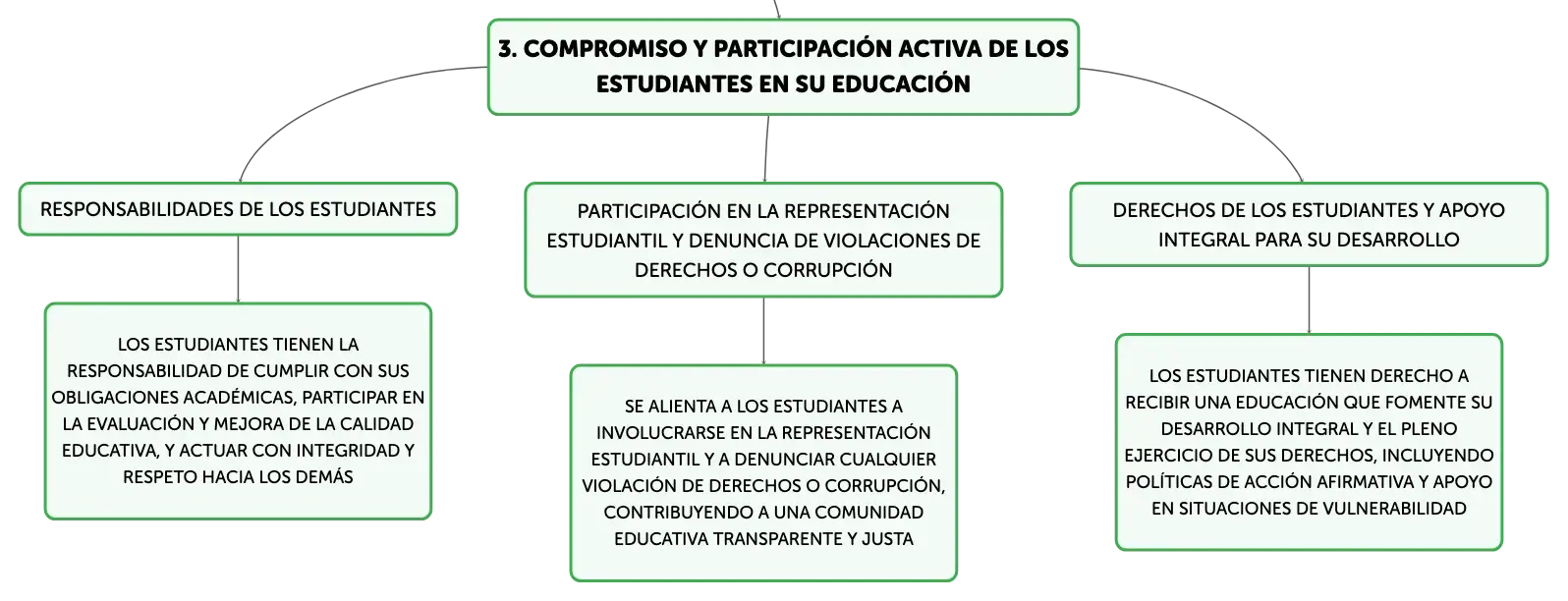 3. COMPROMISO Y PARTICIPACIÓN ACTIVA DE LOS ESTUDIANTES EN SU EDUCACIÓN

RESPONSABILIDADES DE LOS ESTUDIANTES

LOS ESTUDIANTES TIENEN LA RESPONSABILIDAD DE CUMPLIR CON SUS OBLIGACIONES ACADÉMICAS, PARTICIPAR EN LA EVALUACIÓN Y MEJORA DE LA CALIDAD EDUCATIVA, Y ACTUAR CON INTEGRIDAD Y RESPETO HACIA LOS DEMÁS

PARTICIPACIÓN EN LA REPRESENTACIÓN ESTUDIANTIL Y DENUNCIA DE VIOLACIONES DE DERECHOS O CORRUPCIÓN

SE ALIENTA A LOS ESTUDIANTES A INVOLUCRARSE EN LA REPRESENTACIÓN ESTUDIANTIL Y A DENUNCIAR CUALQUIER VIOLACIÓN DE DERECHOS O CORRUPCIÓN, CONTRIBUYENDO A UNA COMUNIDAD EDUCATIVA TRANSPARENTE Y JUSTA

DERECHOS DE LOS ESTUDIANTES Y APOYO INTEGRAL PARA SU DESARROLLO

LOS ESTUDIANTES TIENEN DERECHO A RECIBIR UNA EDUCACIÓN QUE FOMENTE SU DESARROLLO INTEGRAL Y EL PLENO EJERCICIO DE SUS DERECHOS, INCLUYENDO POLÍTICAS DE ACCIÓN AFIRMATIVA Y APOYO EN SITUACIONES DE VULNERABILIDAD